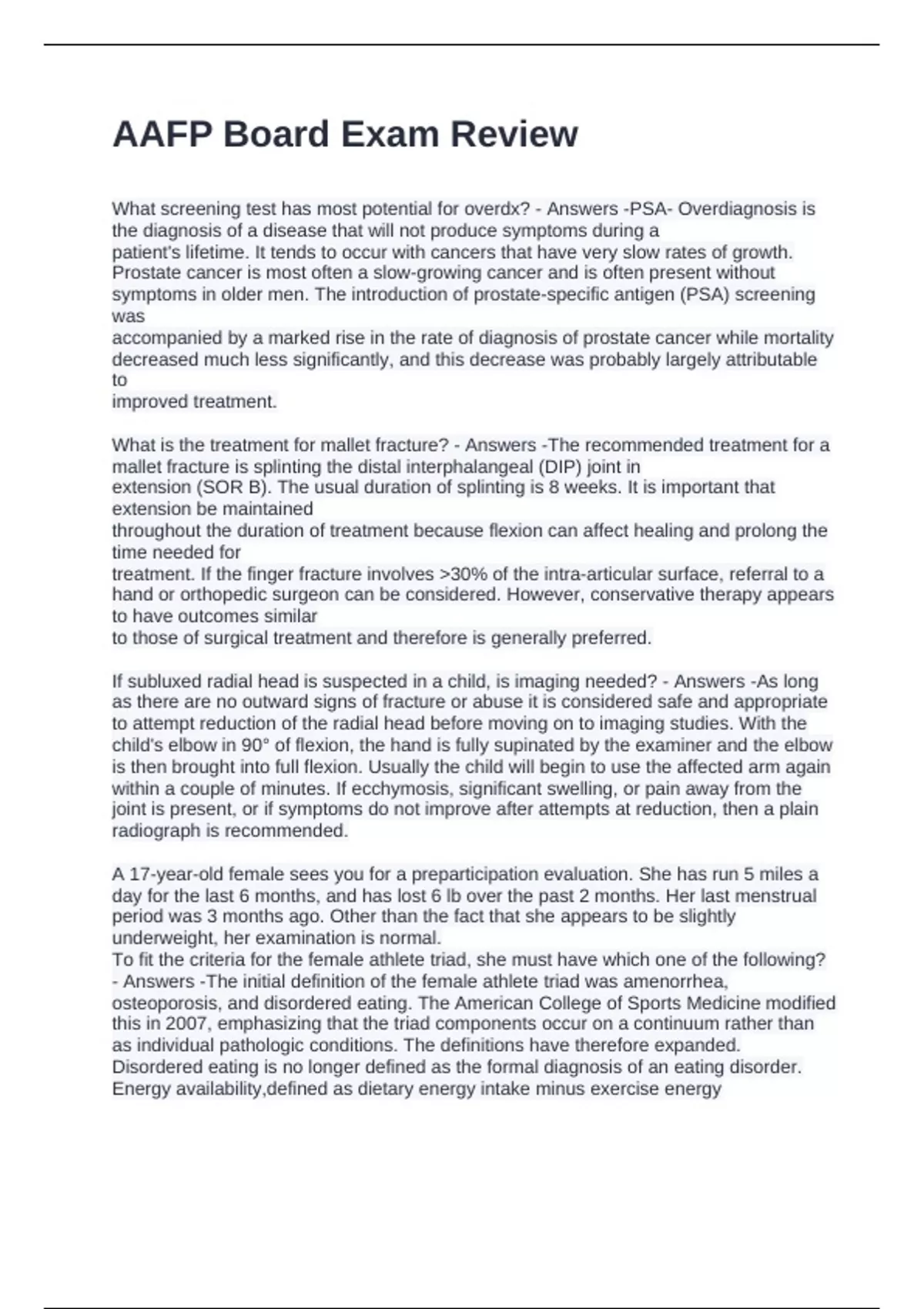 AAFP Board Exam Review

What screening test has most potential for overdx? - Answers -PSA- Overdiagnosis is the diagnosis of a disease that will not produce symptoms during a patient's lifetime. It tends to occur with cancers that have very slow rates of growth. Prostate cancer is most often a slow-growing cancer and is often present without symptoms in older men. The introduction of prostate-specific antigen (PSA) screening was accompanied by a marked rise in the rate of diagnosis of prostate cancer while mortality decreased much less significantly, and this decrease was probably largely attributable to improved treatment.

What is the treatment for mallet fracture? - Answers -The recommended treatment for a mallet fracture is splinting the distal interphalangeal (DIP) joint in extension (SOR B). The usual duration of splinting is 8 weeks. It is important that extension be maintained throughout the duration of treatment because flexion can affect healing and prolong the time needed for treatment. If the finger fracture involves >30% of the intra-articular surface, referral to a hand or orthopedic surgeon can be considered. However, conservative therapy appears to have outcomes similar to those of surgical treatment and therefore is generally preferred.

If subluxed radial head is suspected in a child, is imaging needed? - Answers -As long as there are no outward signs of fracture or abuse it is considered safe and appropriate to attempt reduction of the radial head before moving on to imaging studies. With the child's elbow in 90° of flexion, the hand is fully supinated by the examiner and the elbow is then brought into full flexion. Usually the child will begin to use the affected arm again within a couple of minutes. If ecchymosis, significant swelling, or pain away from the joint is present, or if symptoms do not improve after attempts at reduction, then a plain radiograph is recommended.

A 17-year-old female sees you for a preparticipation evaluation. She has run 5 miles a day for the last 6 months, and has lost 6 lb over the past 2 months. Her last menstrual period was 3 months ago. Other than the fact that she appears to be slightly underweight, her examination is normal.
To fit the criteria for the female athlete triad, she must have which one of the following? - Answers -The initial definition of the female athlete triad was amenorrhea, osteoporosis, and disordered eating. The American College of Sports Medicine modified this in 2007, emphasizing that the triad components occur on a continuum rather than as individual pathologic conditions. The definitions have therefore expanded. Disordered eating is no longer defined as the formal diagnosis of an eating disorder. Energy availability,defined as dietary energy intake minus exercise energy